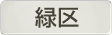 緑区